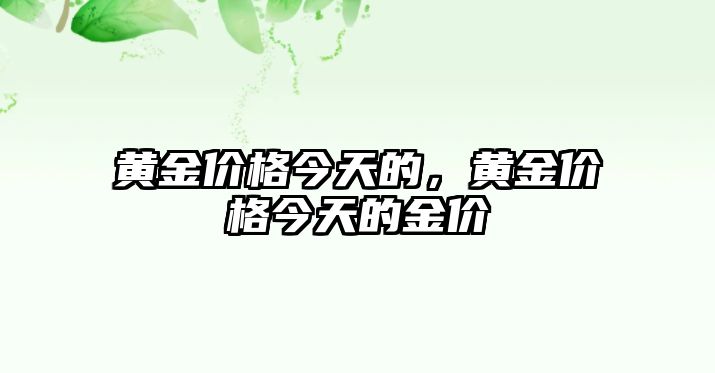 黄金价格今天的，黄金价格今天的金价